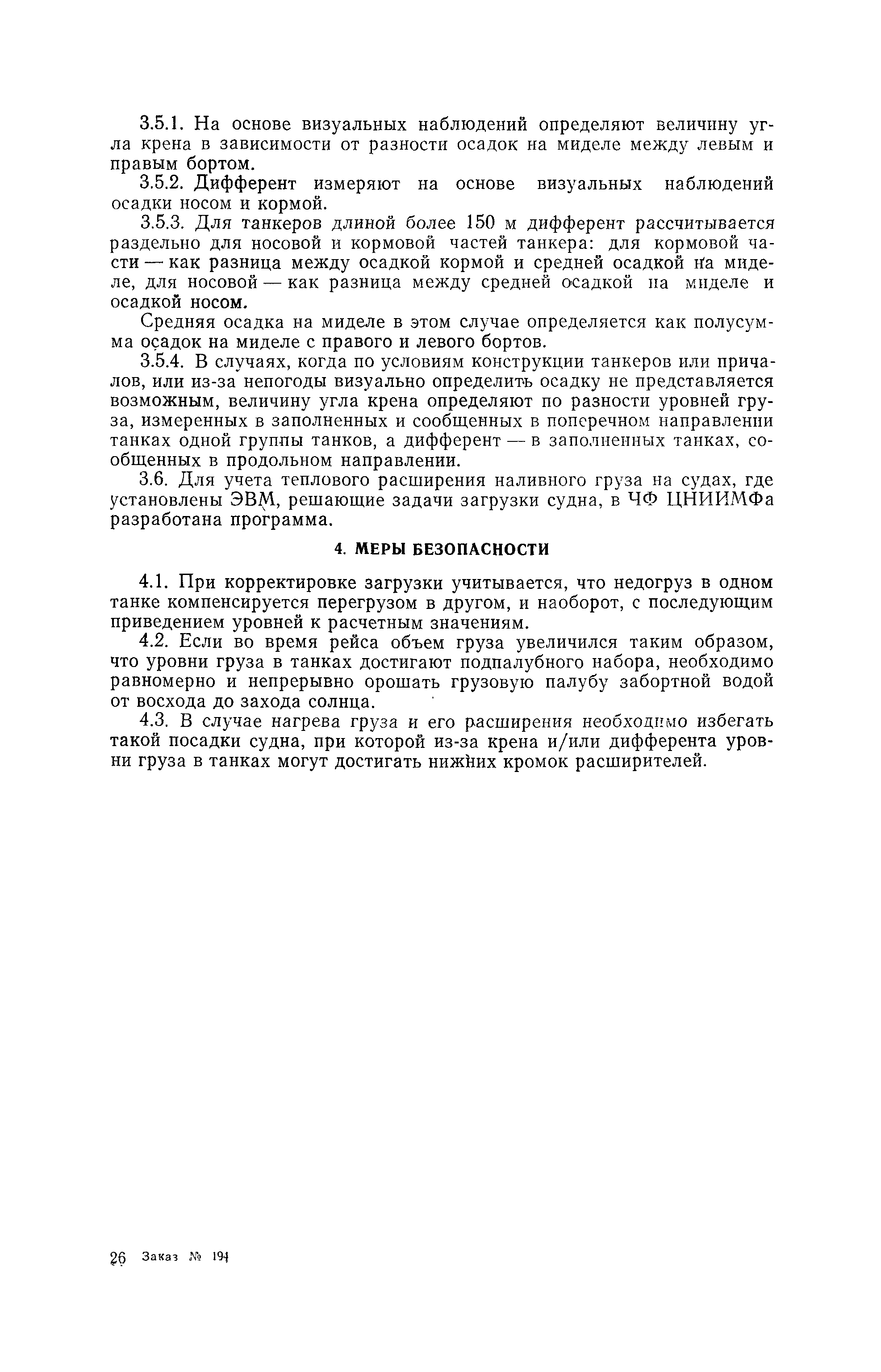 3.5.1. На основе визуальных наблюдений определяют величину угла крена в зависимости от разности осадок на миделе между левым и правым бортом.

3.5.2. Дифферент измеряют на основе визуальных наблюдений осадки носом и кормой.

3.5.3. Для танкеров длиной более 150 м дифферент рассчитывается раздельно для носовой и кормовой частей танкера: для кормовой части — как разница между осадкой кормой и средней осадкой на миделе, для носовой — как разница между средней осадкой на миделе и осадкой носом.

Средняя осадка на миделе в этом случае определяется как полусумма осадок на миделе с правого и левого бортов.

3.5.4. В случаях, когда по условиям конструкции танкеров или причалов, или из-за непогоды визуально определить осадку не представляется возможным, величину угла крена определяют по разности уровней груза, измеренных в заполненных и сообщенных в поперечном направлении танках одной группы танков, а дифферент — в заполненных танках, сообщенных в продольном направлении.

3.6. Для учета теплового расширения наливного груза на судах, где установлены ЭВМ, решающие задачи загрузки судна, в ЧФ ЦНИИМФа разработана программа.

4. МЕРЫ БЕЗОПАСНОСТИ

4.1. При корректировке загрузки учитывается, что недогруз в одном танке компенсируется перегрузом в другом, и наоборот, с последующим приведением уровней к расчетным значениям.

4.2. Если во время рейса объем груза увеличился таким образом, что уровни груза в танках достигают подпалубного набора, необходимо равномерно и непрерывно орошать грузовую палубу забортной водой от восхода до захода солнца.

4.3. В случае нагрева груза и его расширения необходимо избегать такой посадки судна, при которой из-за крена и/или дифферента уровни груза в танках могут достигать нижних кромок расширителей.

26 Заказ № 194